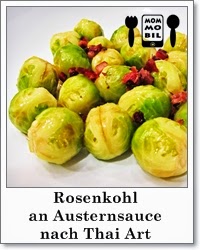 MOM
MO
BIL

Rosenkohl
an Austernsauce
nach Thai Art